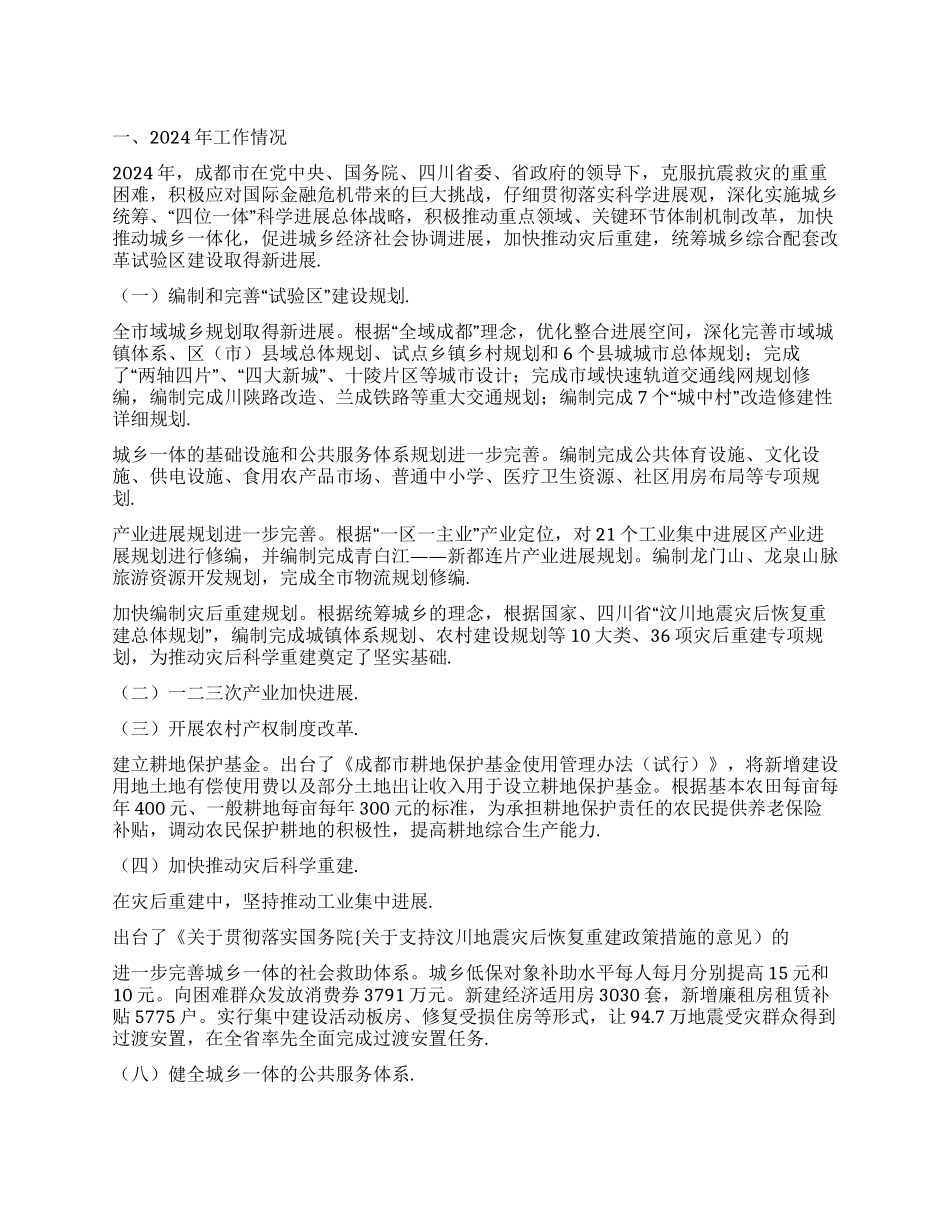 一、2024 年工作情况

2024 年，成都市在党中央、国务院、四川省委、省政府的领导下，克服抗震救灾的重重困难，积极应对国际金融危机带来的巨大挑战，仔细贯彻落实科学进展观，深化实施城乡统筹、“四位一体”科学进展总体战略，积极推动重点领域、关键环节体制机制改革，加快推动城乡一体化，促进城乡经济社会协调进展，加快推动灾后重建，统筹城乡综合配套改革试验区建设取得新进展.

（一）编制和完善“试验区”建设规划.

全市域城乡规划取得新进展。根据“全域成都”理念，优化整合进展空间，深化完善市域城镇体系、区（市）县域总体规划、试点乡镇乡村规划和 6 个县城城市总体规划；完成了“两轴四片”、“四大新城”、十陵片区等城市设计；完成市域快速轨道交通线网规划修编，编制完成川陕路改造、兰成铁路等重大交通规划；编制完成 7 个“城中村”改造修建性详细规划.

城乡一体的基础设施和公共服务体系规划进一步完善。编制完成公共体育设施、文化设施、供电设施、食用农产品市场、普通中小学、医疗卫生资源、社区用房布局等专项规划.

产业进展规划进一步完善。根据“一区一主业”产业定位，对 21 个工业集中进展区产业进展规划进行修编，并编制完成青白江——新都连片产业进展规划。编制龙门山、龙泉山脉旅游资源开发规划，完成全市物流规划修编.

加快编制灾后重建规划。根据统筹城乡的理念，根据国家、四川省“汶川地震灾后恢复重建总体规划”，编制完成城镇体系规划、农村建设规划等 10 大类、36 项灾后重建专项规划，为推动灾后科学重建奠定了坚实基础.

（二）一二三次产业加快进展.

（三）开展农村产权制度改革.

建立耕地保护基金。出台了《成都市耕地保护基金使用管理办法（试行）》，将新增建设用地土地有偿使用费以及部分土地出让收入用于设立耕地保护基金。根据基本农田每亩每年 400 元、一般耕地每亩每年 300 元的标准，为承担耕地保护责任的农民提供养老保险补贴，调动农民保护耕地的积极性，提高耕地综合生产能力.

（四）加快推动灾后科学重建.

在灾后重建中，坚持推动工业集中进展.

出台了《关于贯彻落实国务院{关于支持汶川地震灾后恢复重建政策措施的意见）的

进一步完善城乡一体的社会救助体系。城乡低保对象补助水平每人每月分别提高 15 元和 10 元。向困难群众发放消费券 3791 万元。新建经济适用房 3030 套，新增廉租房租赁补贴 5775 户。实行集中建设活动板房、修复受损住房等形式，让 94.7 万地震受灾群众得到过渡安置，在全省率先全面完成过渡安置任务.

（八）健全城乡一体的公共服务体系.